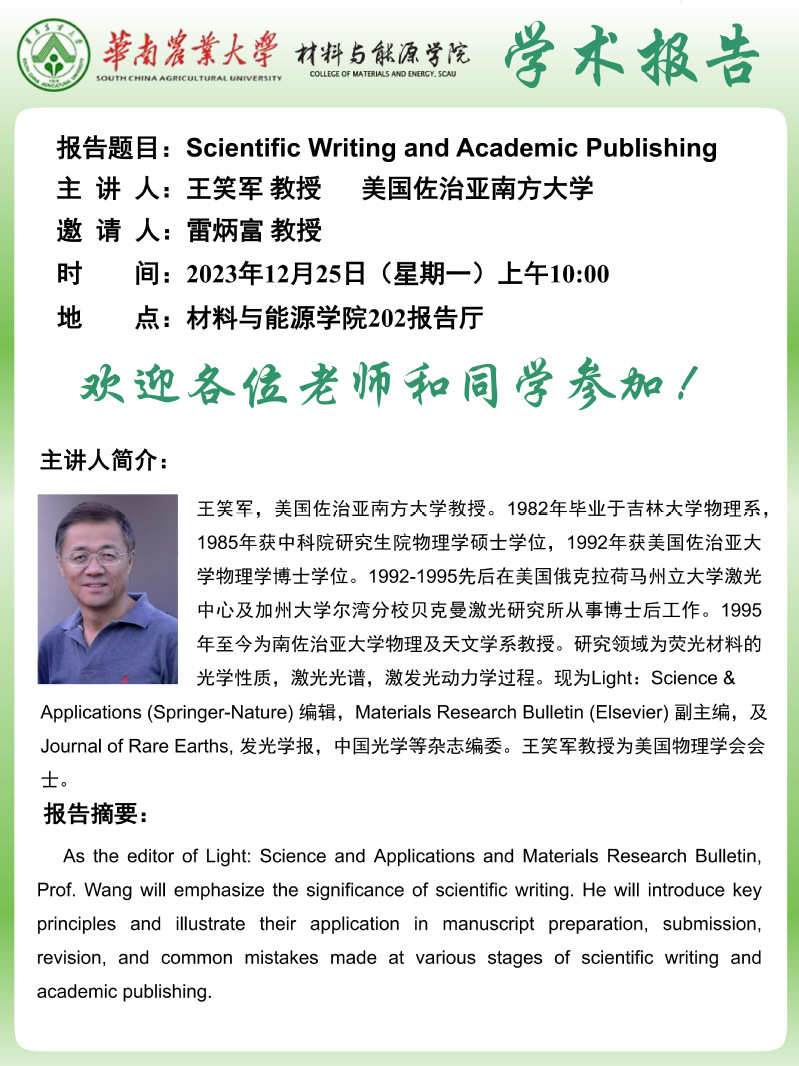 華南農業大學 SOUTH CHINA AGRICULTURAL UNIVERSITY
材料与能源学院 COLLEGE OF MATERIALS AND ENERGY, SCAU
学术报告

报告题目：Scientific Writing and Academic Publishing
主 讲 人：王笑军 教授 美国佐治亚南方大学
邀 请 人：雷炳富 教授
时 间：2023年12月25日（星期一）上午10:00
地 点：材料与能源学院202报告厅

欢迎各位老师和同学参加！

主讲人简介：

王笑军，美国佐治亚南方大学教授。1982年毕业于吉林大学物理系，1985年获中科院研究生院物理学硕士学位，1992年获美国佐治亚大学物理学博士学位。1992-1995先后在美国俄克拉荷马州立大学激光中心及加州大学尔湾分校贝克曼激光研究所从事博士后工作。1995年至今为南佐治亚大学物理及天文学系教授。研究领域为荧光材料的光学性质，激光光谱，激发光动力学过程。现为Light：Science & Applications (Springer-Nature) 编辑，Materials Research Bulletin (Elsevier) 副主编，及Journal of Rare Earths, 发光学报，中国光学等杂志编委。王笑军教授为美国物理学会会士。

报告摘要：

As the editor of Light: Science and Applications and Materials Research Bulletin, Prof. Wang will emphasize the significance of scientific writing. He will introduce key principles and illustrate their application in manuscript preparation, submission, revision, and common mistakes made at various stages of scientific writing and academic publishing.